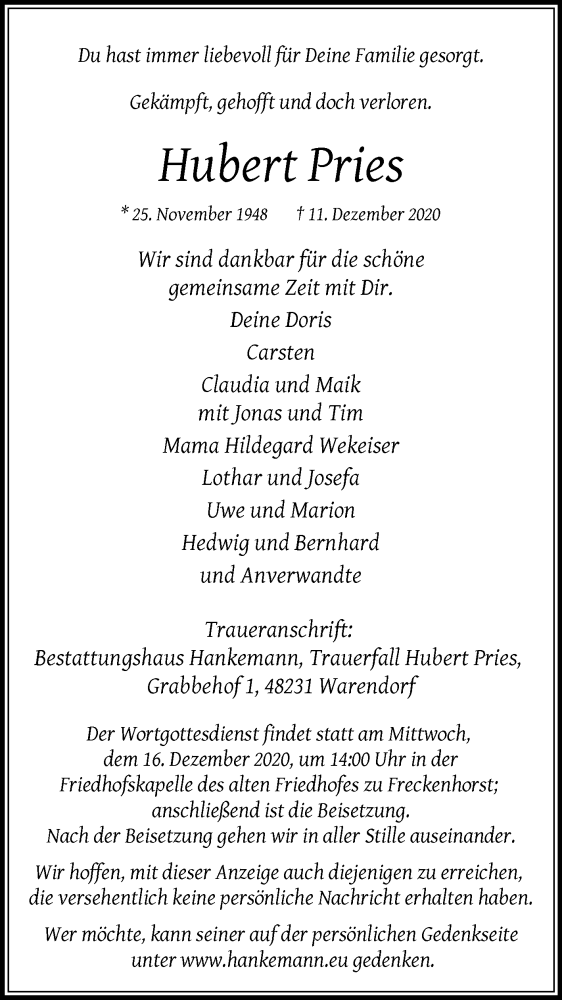 Du hast immer liebevoll für Deine Familie gesorgt.

Gekämpft, gehofft und doch verloren.

Hubert Pries

* 25. November 1948 † 11. Dezember 2020

Wir sind dankbar für die schöne gemeinsame Zeit mit Dir.

Deine Doris
Carsten
Claudia und Maik
mit Jonas und Tim
Mama Hildegard Wekeiser
Lothar und Josefa
Uwe und Marion
Hedwig und Bernhard
und Anverwandte

Traueranschrift:
Bestattungshaus Hankemann, Trauerfall Hubert Pries, Grabbehof 1, 48231 Warendorf

Der Wortgottesdienst findet statt am Mittwoch, dem 16. Dezember 2020, um 14:00 Uhr in der Friedhofskapelle des alten Friedhofes zu Freckenhorst; anschließend ist die Beisetzung.
Nach der Beisetzung gehen wir in aller Stille auseinander.

Wir hoffen, mit dieser Anzeige auch diejenigen zu erreichen, die versehentlich keine persönliche Nachricht erhalten haben.

Wer möchte, kann seiner auf der persönlichen Gedenkseite unter www.hankemann.eu gedenken.